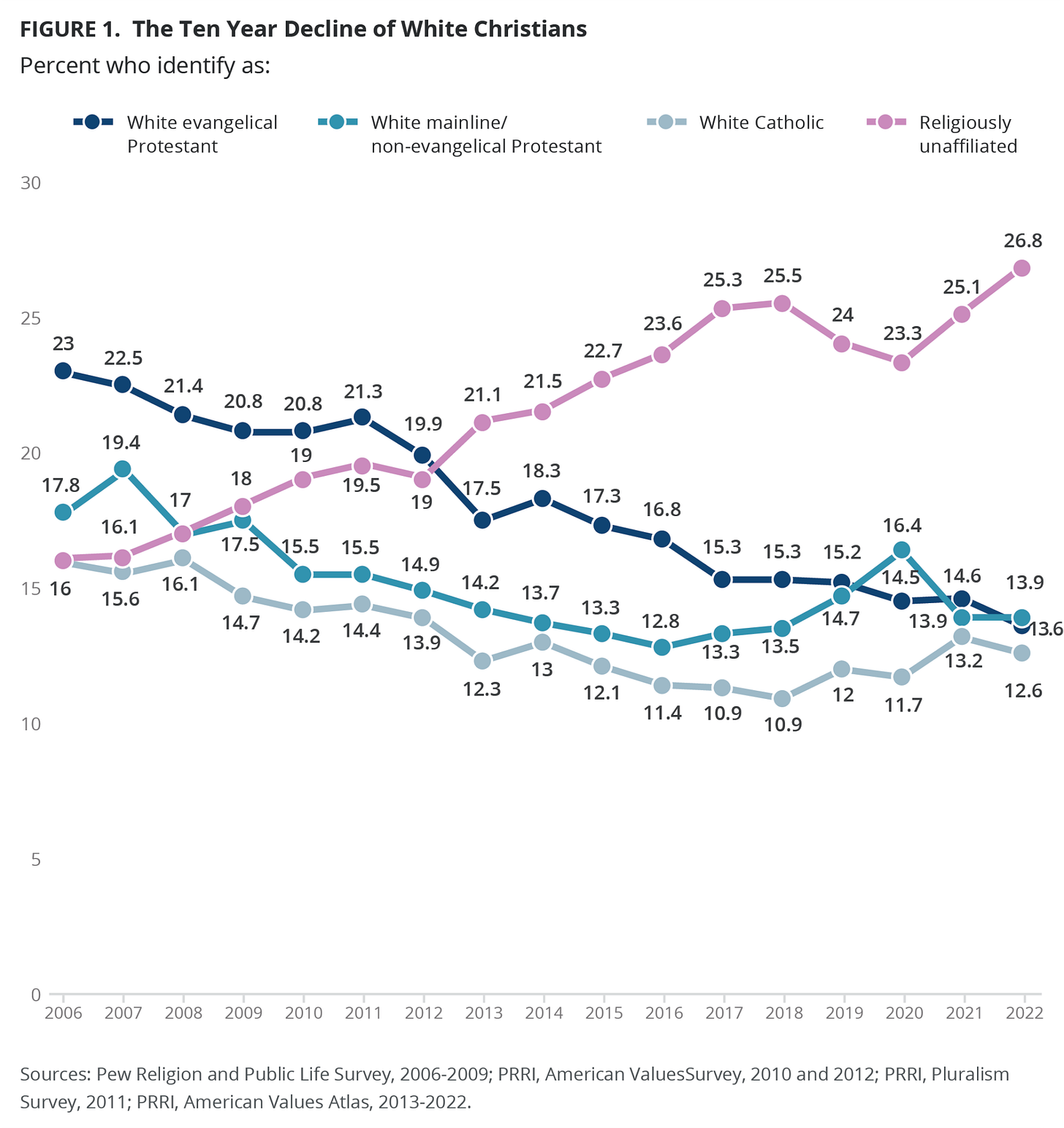 FIGURE 1. The Ten Year Decline of White Christians

Percent who identify as:

White evangelical Protestant
White mainline/ non-evangelical Protestant
White Catholic
Religiously unaffiliated

30
25
20
15
10
5
0

23
22.5
21.4
20.8
20.8
21.3
19.9
17.5
18.3
17.3
16.8
15.3
15.3
15.2
14.5
14.6
13.6

17.8
19.4
17
17.5
15.5
15.5
14.9
14.2
13.7
13.3
12.8
13.3
13.5
14.7
16.4
13.9
13.9

16
15.6
16.1
14.7
14.2
14.4
13.9
12.3
13
12.1
11.4
10.9
10.9
12
11.7
13.2
12.6

16.1
18
19
19.5
19
21.1
21.5
22.7
23.6
25.3
25.5
24
23.3
25.1
26.8

2006 2007 2008 2009 2010 2011 2012 2013 2014 2015 2016 2017 2018 2019 2020 2021 2022

Sources: Pew Religion and Public Life Survey, 2006-2009; PRRI, American ValuesSurvey, 2010 and 2012; PRRI, Pluralism Survey, 2011; PRRI, American Values Atlas, 2013-2022.